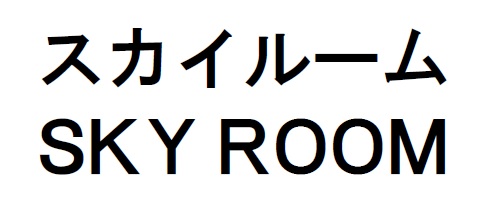 スカイルーム
SKY ROOM